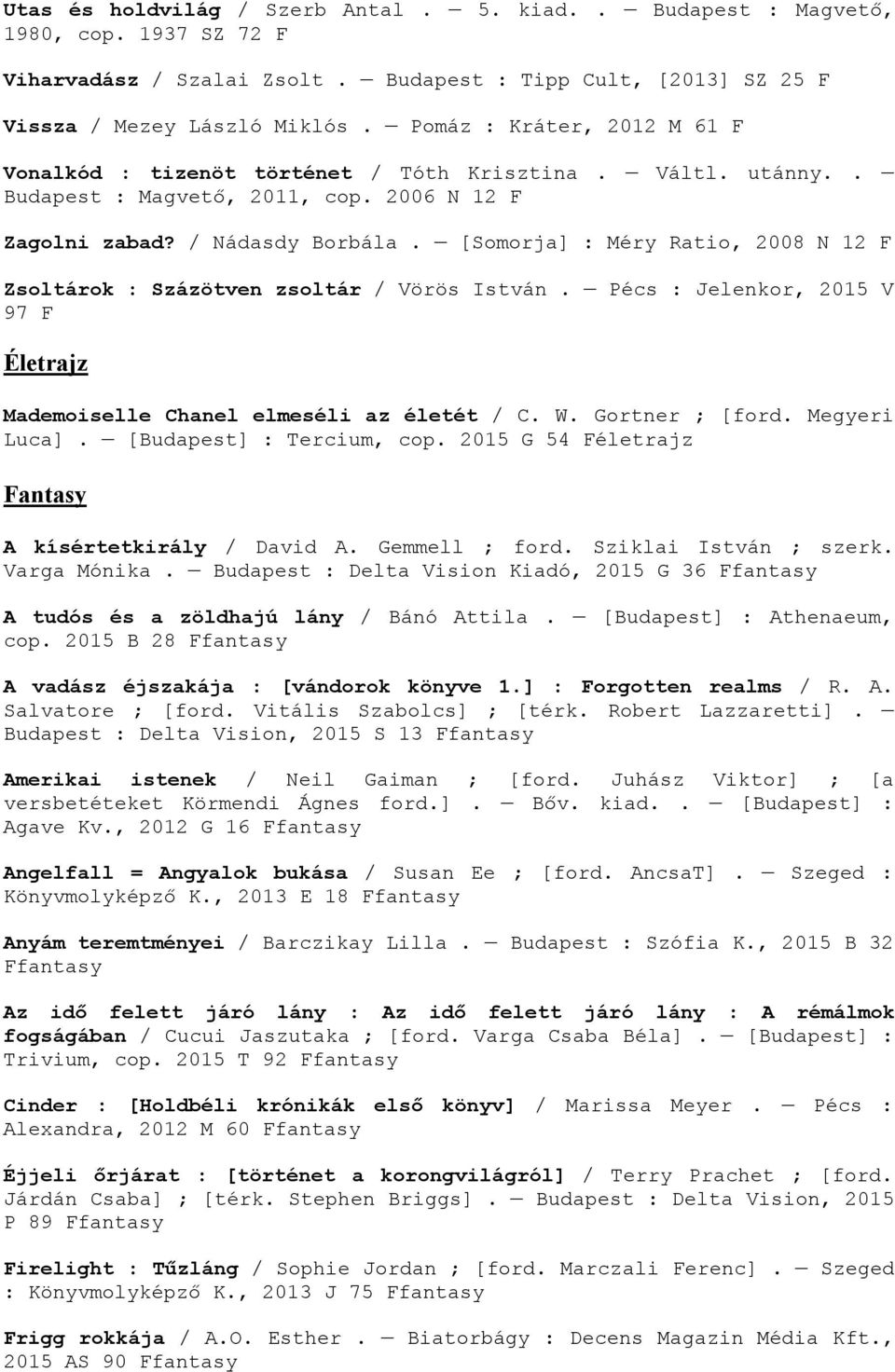 Utas és holdvilág / Szerb Antal . — 5. kiad. . — Budapest : Magvető, 1980, cop. 1937 SZ 72 F

Viharvadász / Szalai Zsolt . — Budapest : Tipp Cult, [2013] SZ 25 F

Vissza / Mezey László Miklós . — Pomáz : Kráter, 2012 M 61 F

Vonalkód : tizenöt történet / Tóth Krisztina . — Váltl. utánny. . — Budapest : Magvető, 2011, cop. 2006 N 12 F

Zagolni zabad? / Nádasdy Borbála . — [Somorja] : Méry Ratio, 2008 N 12 F

Zsoltárok : Százötven zsoltár / Vörös István . — Pécs : Jelenkor, 2015 V 97 F

Életrajz

Mademoiselle Chanel elmeséli az életét / C. W. Gortner ; [ford. Megyeri Luca] . — [Budapest] : Tercium, cop. 2015 G 54 Féletrajz

Fantasy

A kísértetkirály / David A. Gemmell ; ford. Sziklai István ; szerk. Varga Mónika . — Budapest : Delta Vision Kiadó, 2015 G 36 Ffantasy

A tudós és a zöldhajú lány / Bánó Attila . — [Budapest] : Athenaeum, cop. 2015 B 28 Ffantasy

A vadász éjszakája : [vándorok könyve 1.] : Forgotten realms / R. A. Salvatore ; [ford. Vitális Szabolcs] ; [térk. Robert Lazzaretti] . — Budapest : Delta Vision, 2015 S 13 Ffantasy

Amerikai istenek / Neil Gaiman ; [ford. Juhász Viktor] ; [a versbetéteket Körmendi Ágnes ford.] . — Bőv. kiad. . — [Budapest] : Agave Kv., 2012 G 16 Ffantasy

Angelfall = Angyalok bukása / Susan Ee ; [ford. AncsaT] . — Szeged : Könyvmolyképző K., 2013 E 18 Ffantasy

Anyám teremtményei / Barczikay Lilla . — Budapest : Szófia K., 2015 B 32 Ffantasy

Az idő felett járó lány : Az idő felett járó lány : A rémálmok fogságában / Cucui Jaszutaka ; [ford. Varga Csaba Béla] . — [Budapest] : Trivium, cop. 2015 T 92 Ffantasy

Cinder : [Holdbéli krónikák első könyv] / Marissa Meyer . — Pécs : Alexandra, 2012 M 60 Ffantasy

Éjjeli őrjárat : [történet a korongvilágról] / Terry Prachet ; [ford. Járdán Csaba] ; [térk. Stephen Briggs] . — Budapest : Delta Vision, 2015 P 89 Ffantasy

Firelight : Tűzláng / Sophie Jordan ; [ford. Marczali Ferenc] . — Szeged : Könyvmolyképző K., 2013 J 75 Ffantasy

Frigg rokkája / A.O. Esther . — Biatorbágy : Decens Magazin Média Kft., 2015 AS 90 Ffantasy